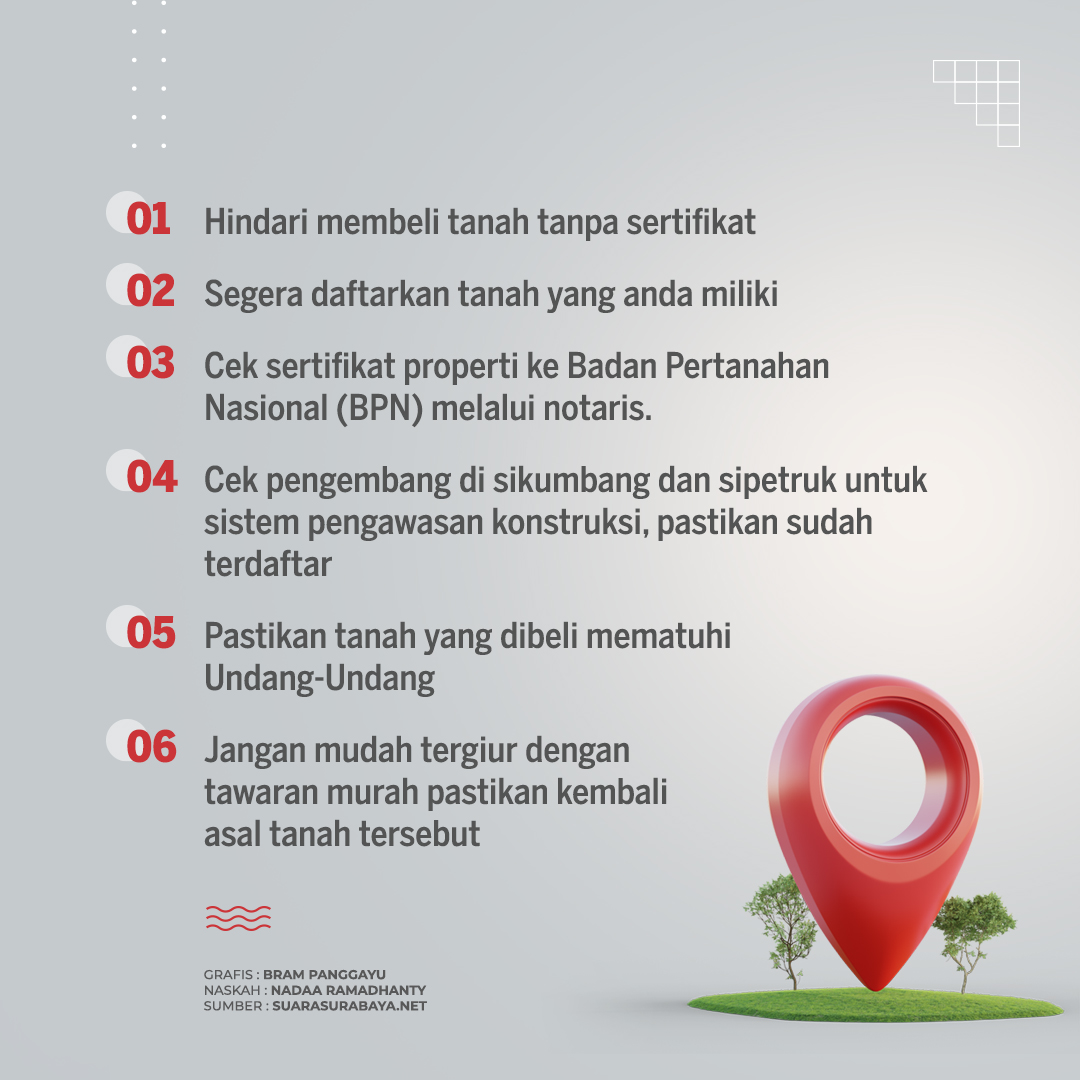 01 Hindari membeli tanah tanpa sertifikat

02 Segera daftarkan tanah yang anda miliki

03 Cek sertifikat properti ke Badan Pertanahan Nasional (BPN) melalui notaris.

04 Cek pengembang di sikumbang dan sipetruk untuk sistem pengawasan konstruksi, pastikan sudah terdaftar

05 Pastikan tanah yang dibeli mematuhi Undang-Undang

06 Jangan mudah tergiur dengan tawaran murah pastikan kembali asal tanah tersebut

GRAFIS : BRAM PANGGAYU
NASKAH : NADAA RAMADHANTY
SUMBER : SUARASURABAYA.NET